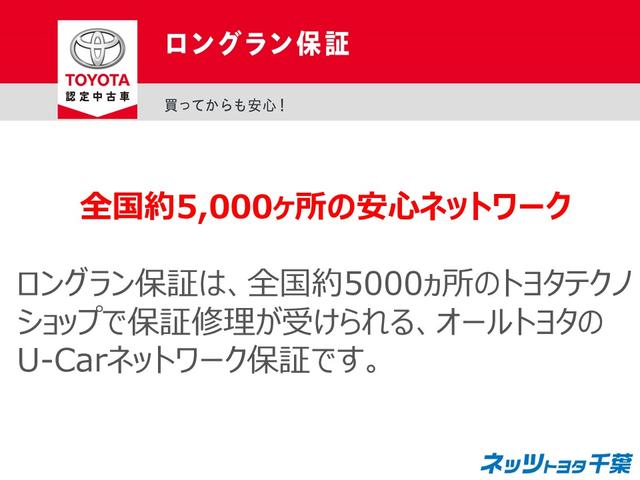 TOYOTA
認定中古車

ロングラン保証

買ってからも安心！

全国約5,000ヶ所の安心ネットワーク

ロングラン保証は、全国約5000ヵ所のトヨタテクノショップで保証修理が受けられる、オールトヨタのU-Carネットワーク保証です。

ネッツトヨタ千葉